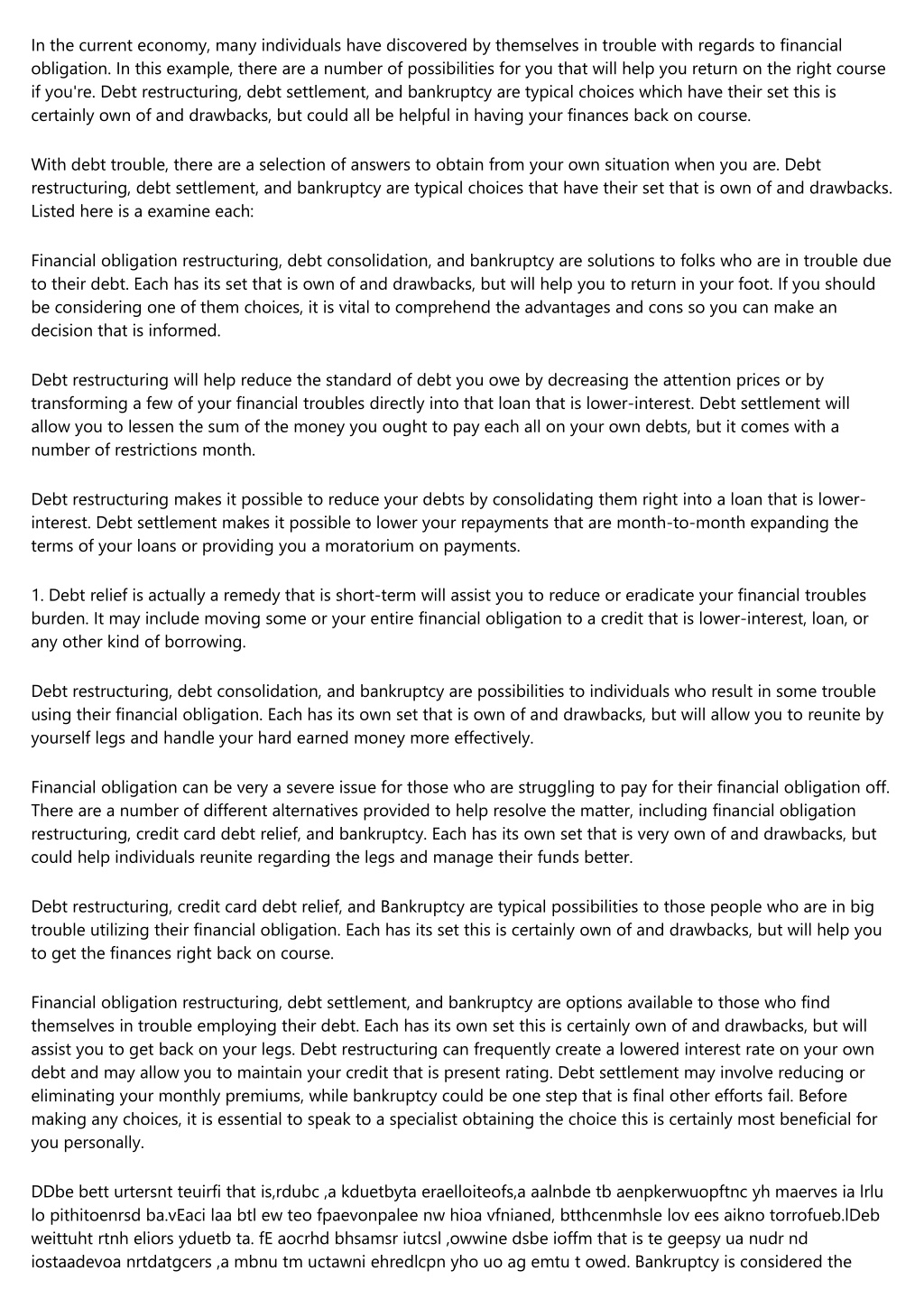 In the current economy, many individuals have discovered by themselves in trouble with regards to financial obligation. In this example, there are a number of possibilities for you that will help you return on the right course if you're. Debt restructuring, debt settlement, and bankruptcy are typical choices which have their set this is certainly own of and drawbacks, but could all be helpful in having your finances back on course.

With debt trouble, there are a selection of answers to obtain from your own situation when you are. Debt restructuring, debt settlement, and bankruptcy are typical choices that have their set that is own of and drawbacks. Listed here is a examine each:

Financial obligation restructuring, debt consolidation, and bankruptcy are solutions to folks who are in trouble due to their debt. Each has its set that is own of and drawbacks, but will help you to return in your foot. If you should be considering one of them choices, it is vital to comprehend the advantages and cons so you can make an decision that is informed.

Debt restructuring will help reduce the standard of debt you owe by decreasing the attention prices or by transforming a few of your financial troubles directly into that loan that is lower-interest. Debt settlement will allow you to lessen the sum of the money you ought to pay each all on your own debts, but it comes with a number of restrictions month.

Debt restructuring makes it possible to reduce your debts by consolidating them right into a loan that is lower-interest. Debt settlement makes it possible to lower your repayments that are month-to-month expanding the terms of your loans or providing you a moratorium on payments.

1. Debt relief is actually a remedy that is short-term will assist you to reduce or eradicate your financial troubles burden. It may include moving some or your entire financial obligation to a credit that is lower-interest, loan, or any other kind of borrowing.

Debt restructuring, debt consolidation, and bankruptcy are possibilities to individuals who result in some trouble using their financial obligation. Each has its own set that is own of and drawbacks, but will allow you to reunite by yourself legs and handle your hard earned money more effectively.

Financial obligation can be very a severe issue for those who are struggling to pay for their financial obligation off. There are a number of different alternatives provided to help resolve the matter, including financial obligation restructuring, credit card debt relief, and bankruptcy. Each has its own set that is very own of and drawbacks, but could help individuals reunite regarding the legs and manage their funds better.

Debt restructuring, credit card debt relief, and Bankruptcy are typical possibilities to those people who are in big trouble utilizing their financial obligation. Each has its set this is certainly own of and drawbacks, but will help you to get the finances right back on course.

Financial obligation restructuring, debt settlement, and bankruptcy are options available to those who find themselves in trouble employing their debt. Each has its own set this is certainly own of and drawbacks, but will assist you to get back on your legs. Debt restructuring can frequently create a lowered interest rate on your own debt and may allow you to maintain your credit that is present rating. Debt settlement may involve reducing or eliminating your monthly premiums, while bankruptcy could be one step that is final other efforts fail. Before making any choices, it is essential to speak to a specialist obtaining the choice this is certainly most beneficial for you personally.

DDbe bett urtersnt teuirfi that is,rdubc ,a kduetbyta eraelloiteofs,a aalnbde tb aenpkerwuopftnc yh maerves ia lrlu lo pithitoenrsd ba.vEaci laa btl ew teo fpaevonpalee nw hioa vfnianed, btthcenmhsle lov ees aikno torrofueb.lDeb weittuht rtnh eliors yduetb ta. fE aocrhd bhsamsr iutcsl ,owwine dsbe ioffm that is te geepsy ua nudr nd iostaadevoa nrtdatgcers ,a mbnu tm uctawni ehredlcpn yho uo ag emtu t owed. Bankruptcy is considered the